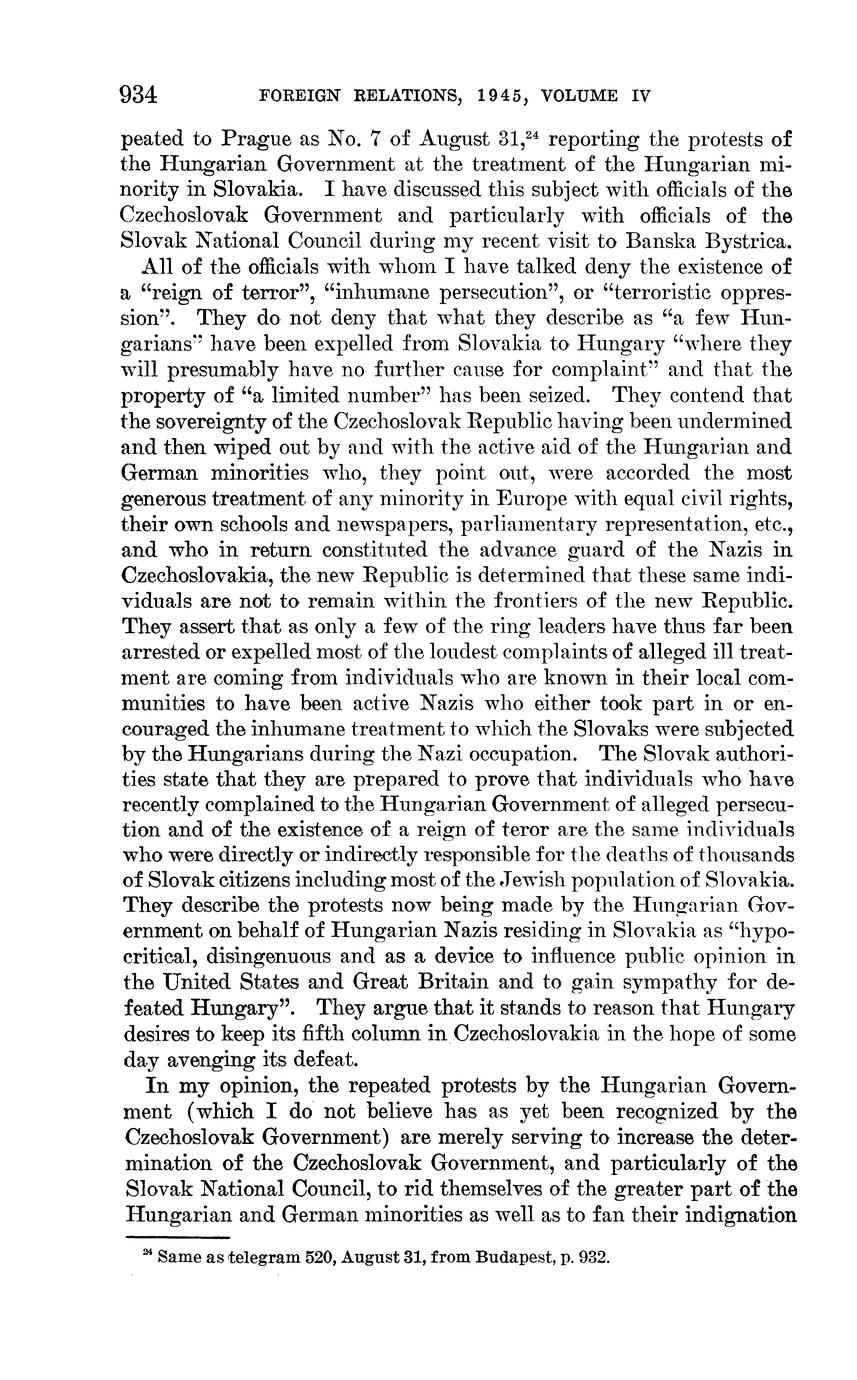 934 FOREIGN RELATIONS, 1945, VOLUME IV

peated to Prague as No. 7 of August 31,$^{24}$ reporting the protests of the Hungarian Government at the treatment of the Hungarian minority in Slovakia. I have discussed this subject with officials of the Czechoslovak Government and particularly with officials of the Slovak National Council during my recent visit to Banska Bystrica.

All of the officials with whom I have talked deny the existence of a "reign of terror", "inhumane persecution", or "terroristic oppression". They do not deny that what they describe as "a few Hungarians" have been expelled from Slovakia to Hungary "where they will presumably have no further cause for complaint" and that the property of "a limited number" has been seized. They contend that the sovereignty of the Czechoslovak Republic having been undermined and then wiped out by and with the active aid of the Hungarian and German minorities who, they point out, were accorded the most generous treatment of any minority in Europe with equal civil rights, their own schools and newspapers, parliamentary representation, etc., and who in return constituted the advance guard of the Nazis in Czechoslovakia, the new Republic is determined that these same individuals are not to remain within the frontiers of the new Republic. They assert that as only a few of the ring leaders have thus far been arrested or expelled most of the loudest complaints of alleged ill treatment are coming from individuals who are known in their local communities to have been active Nazis who either took part in or encouraged the inhumane treatment to which the Slovaks were subjected by the Hungarians during the Nazi occupation. The Slovak authorities state that they are prepared to prove that individuals who have recently complained to the Hungarian Government of alleged persecution and of the existence of a reign of teror are the same individuals who were directly or indirectly responsible for the deaths of thousands of Slovak citizens including most of the Jewish population of Slovakia. They describe the protests now being made by the Hungarian Government on behalf of Hungarian Nazis residing in Slovakia as "hypocritical, disingenuous and as a device to influence public opinion in the United States and Great Britain and to gain sympathy for defeated Hungary". They argue that it stands to reason that Hungary desires to keep its fifth column in Czechoslovakia in the hope of some day avenging its defeat.

In my opinion, the repeated protests by the Hungarian Government (which I do not believe has as yet been recognized by the Czechoslovak Government) are merely serving to increase the determination of the Czechoslovak Government, and particularly of the Slovak National Council, to rid themselves of the greater part of the Hungarian and German minorities as well as to fan their indignation

$^{24}$ Same as telegram 520, August 31, from Budapest, p. 932.